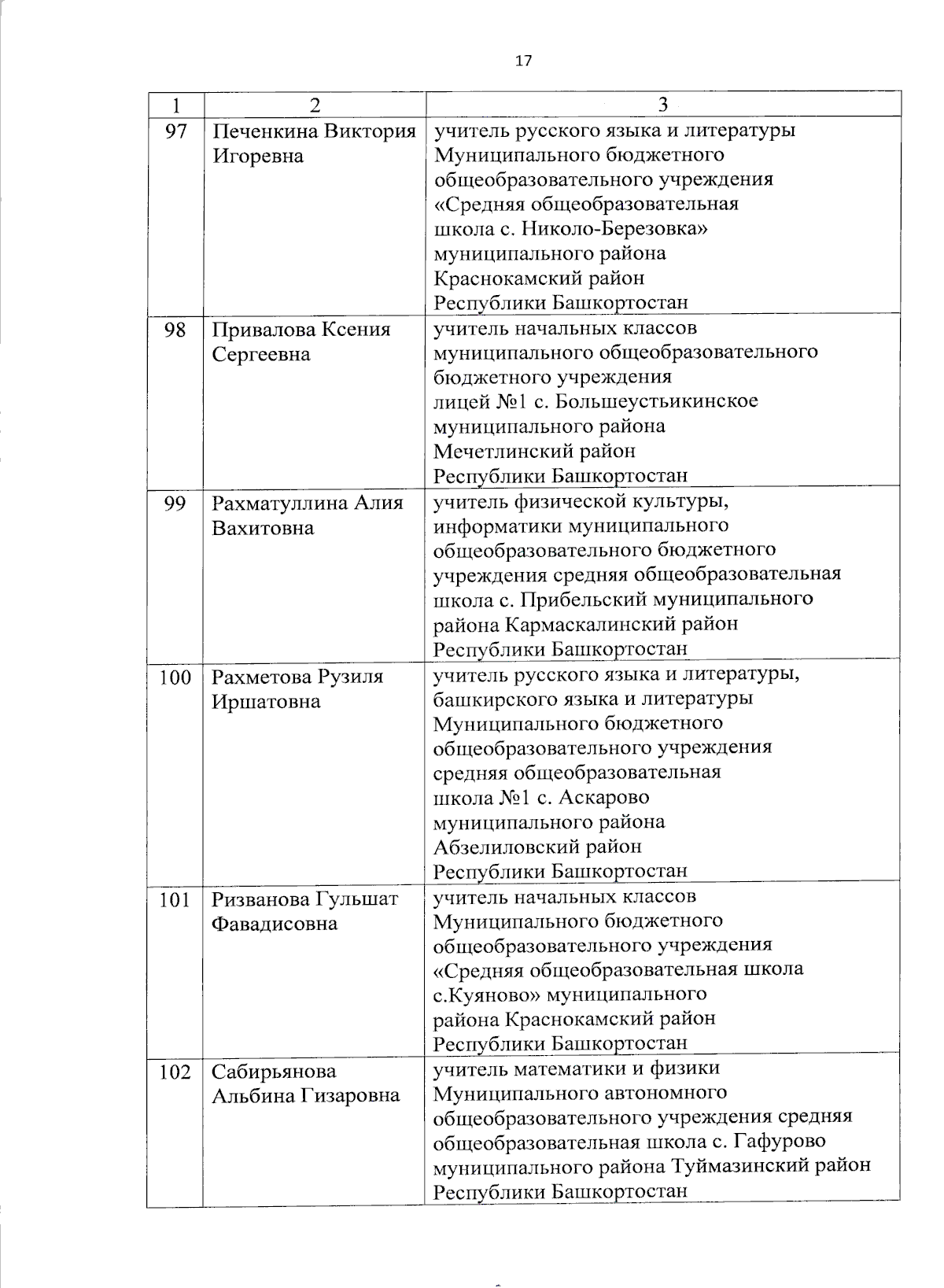 17

| 1 | 2 | 3 |
|---|---|---|
| 97 | Печенкина Виктория Игоревна | учитель русского языка и литературы Муниципального бюджетного общеобразовательного учреждения «Средняя общеобразовательная школа с. Николо-Березовка» муниципального района Краснокамский район Республики Башкортостан |
| 98 | Привалова Ксения Сергеевна | учитель начальных классов муниципального общеобразовательного бюджетного учреждения лицей №1 с. Большеустьикинское муниципального района Мечетлинский район Республики Башкортостан |
| 99 | Рахматуллина Алия Вахитовна | учитель физической культуры, информатики муниципального общеобразовательного бюджетного учреждения средняя общеобразовательная школа с. Прибельский муниципального района Кармаскалинский район Республики Башкортостан |
| 100 | Рахметова Рузиля Иршатовна | учитель русского языка и литературы, башкирского языка и литературы Муниципального бюджетного общеобразовательного учреждения средняя общеобразовательная школа №1 с. Аскарово муниципального района Абзелиловский район Республики Башкортостан |
| 101 | Ризванова Гульшат Фавадисовна | учитель начальных классов Муниципального бюджетного общеобразовательного учреждения «Средняя общеобразовательная школа с.Куяново» муниципального района Краснокамский район Республики Башкортостан |
| 102 | Сабирьянова Альбина Гизаровна | учитель математики и физики Муниципального автономного общеобразовательного учреждения средняя общеобразовательная школа с. Гафурово муниципального района Туймазинский район Республики Башкортостан |